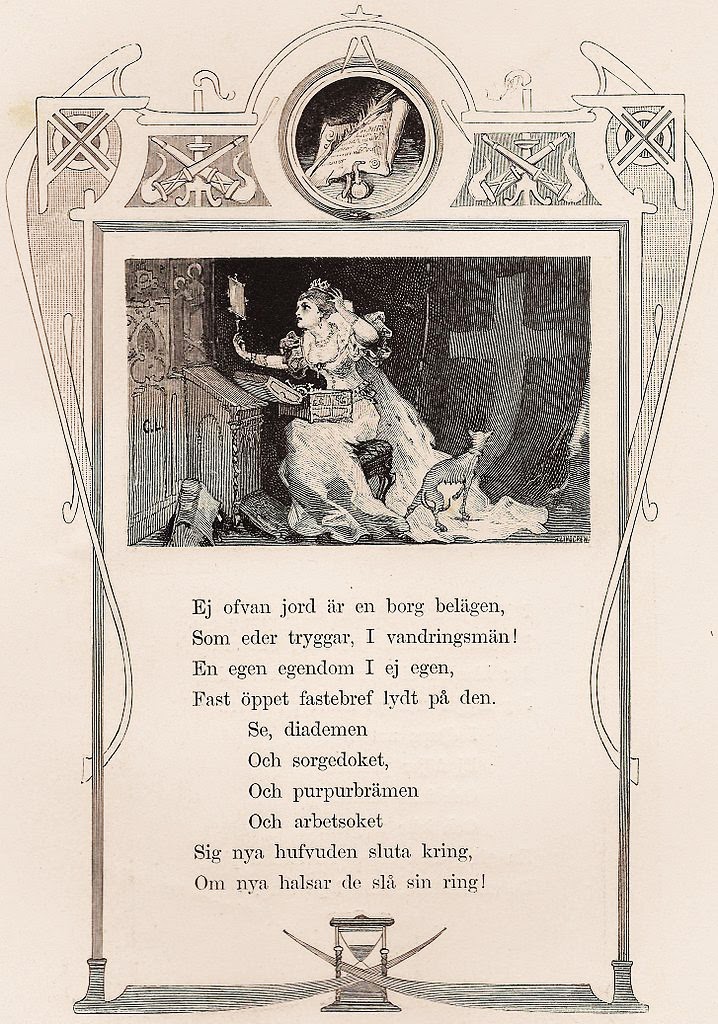 Ej ofvan jord är en borg belägen,
Som eder tryggar, I vandringsmän!
En egen egendom I ej egen,
Fast öppet fastebref lydt på den.
Se, diademen
Och sorgedoket,
Och purpurbrämen
Och arbetsoket
Sig nya hufvuden sluta kring,
Om nya halsar de slå sin ring!